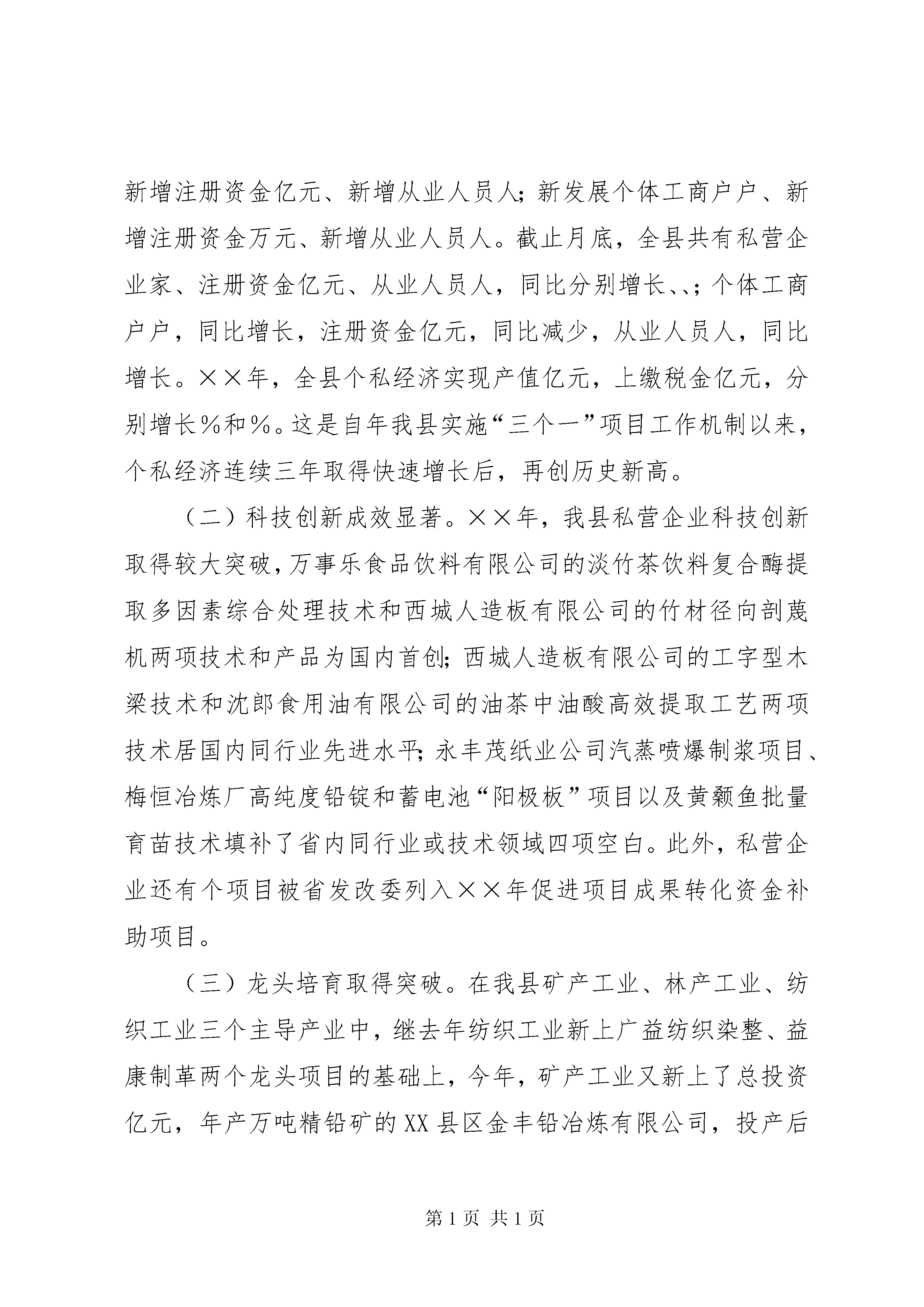 新增注册资金亿元、新增从业人员人；新发展个体工商户户、新增注册资金万元、新增从业人员人。截止月底，全县共有私营企业家、注册资金亿元、从业人员人，同比分别增长、、；个体工商户户，同比增长，注册资金亿元，同比减少，从业人员人，同比增长。××年，全县个私经济实现产值亿元，上缴税金亿元，分别增长％和％。这是自年我县实施“三个一”项目工作机制以来，个私经济连续三年取得快速增长后，再创历史新高。

（二）科技创新成效显著。××年，我县私营企业科技创新取得较大突破，万事乐食品饮料有限公司的淡竹茶饮料复合酶提取多因素综合处理技术和西城人造板有限公司的竹材径向剖蔑机两项技术和产品为国内首创；西城人造板有限公司的工字型木梁技术和沈郎食用油有限公司的油茶中油酸高效提取工艺两项技术居国内同行业先进水平；永丰茂纸业公司汽蒸喷爆制浆项目、梅恒冶炼厂高纯度铅锭和蓄电池“阳极板”项目以及黄颡鱼批量育苗技术填补了省内同行业或技术领域四项空白。此外，私营企业还有个项目被省发改委列入××年促进项目成果转化资金补助项目。

（三）龙头培育取得突破。在我县矿产工业、林产工业、纺织工业三个主导产业中，继去年纺织工业新上广益纺织染整、益康制革两个龙头项目的基础上，今年，矿产工业又新上了总投资亿元，年产万吨精铅矿的XX县区金丰铅冶炼有限公司，投产后

第1页 共1页